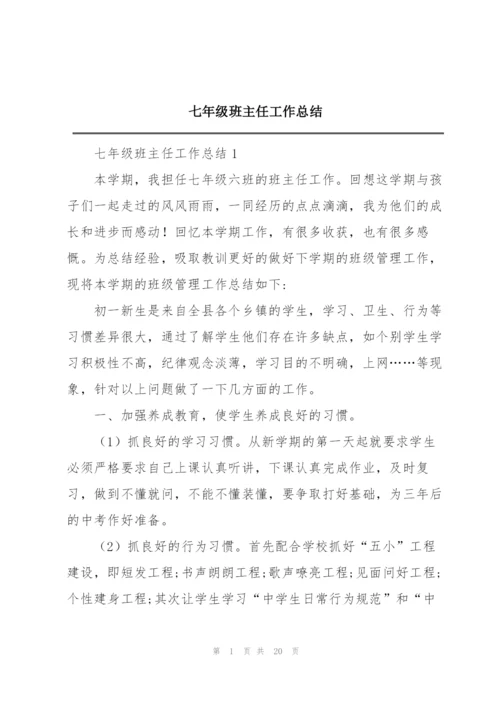 七年级班主任工作总结

七年级班主任工作总结 1

本学期，我担任七年级六班的班主任工作。回想这学期与孩子们一起走过的风风雨雨，一同经历的点点滴滴，我为他们的成长和进步而感动！回忆本学期工作，有很多收获，也有很多感慨。为总结经验，吸取教训更好的做好下学期的班级管理工作，现将本学期的班级管理工作总结如下：

初一新生是来自全县各个乡镇的学生，学习、卫生、行为等习惯差异很大，通过了解学生他们存在许多缺点，如个别学生学习积极性不高，纪律观念淡薄，学习目的不明确，上网……等现象，针对以上问题做了一下几方面的工作。

一、加强养成教育，使学生养成良好的习惯。

（1）抓良好的学习习惯。从新学期的第一天起就要求学生必须严格要求自己上课认真听讲，下课认真完成作业，及时复习，做到不懂就问，不能不懂装懂，要争取打好基础，为三年后的中考作好准备。

（2）抓良好的行为习惯。首先配合学校抓好“五小”工程建设，即短发工程；书声朗朗工程；歌声嘹亮工程；见面问好工程；个性建身工程；其次让学生学习“中学生日常行为规范”和“中

第 1 页 共 20 页